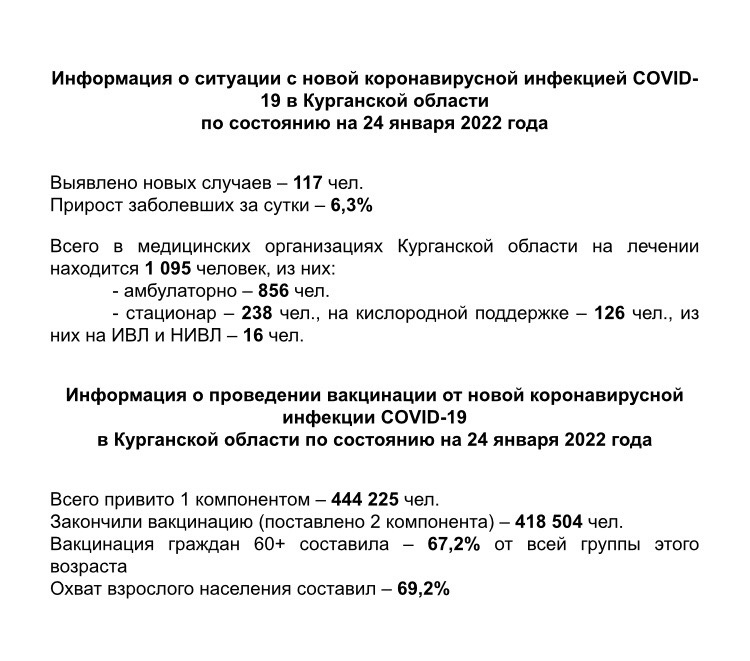 Информация о ситуации с новой коронавирусной инфекцией COVID-19 в Курганской области
по состоянию на 24 января 2022 года

Выявлено новых случаев – 117 чел.
Прирост заболевших за сутки – 6,3%

Всего в медицинских организациях Курганской области на лечении находится 1 095 человек, из них:
- амбулаторно – 856 чел.
- стационар – 238 чел., на кислородной поддержке – 126 чел., из них на ИВЛ и НИВЛ – 16 чел.

Информация о проведении вакцинации от новой коронавирусной инфекции COVID-19
в Курганской области по состоянию на 24 января 2022 года

Всего привито 1 компонентом – 444 225 чел.
Закончили вакцинацию (поставлено 2 компонента) – 418 504 чел.
Вакцинация граждан 60+ составила – 67,2% от всей группы этого возраста
Охват взрослого населения составил – 69,2%